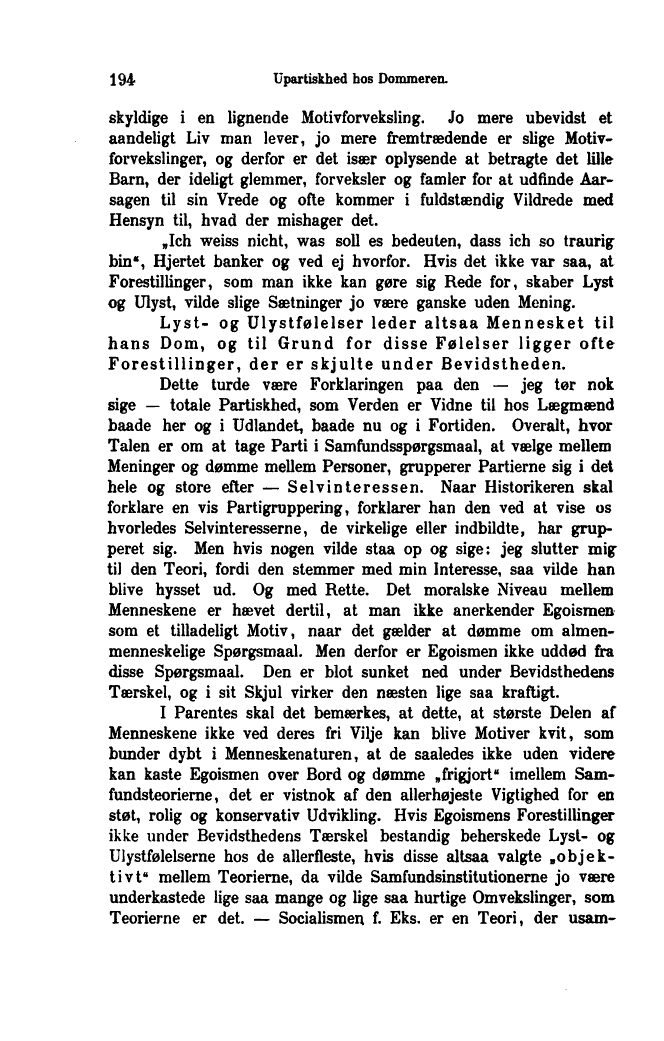 194 Upartiskhed hos Dommeren.

skyldige i en lignende Motivforveksling. Jo mere ubevidst et aandeligt Liv man lever, jo mere fremtrædende er slige Motivforvekslinger, og derfor er det især oplysende at betragte det lille Barn, der ideligt glemmer, forveksler og famler for at udfinde Aarsagen til sin Vrede og ofte kommer i fuldstændig Vildrede med Hensyn til, hvad der mishager det.

„Ich weiss nicht, was soll es bedeuten, dass ich so traurig bin“, Hjertet banker og ved ej hvorfor. Hvis det ikke var saa, at Forestillinger, som man ikke kan gøre sig Rede for, skaber Lyst og Ulyst, vilde slige Sætninger jo være ganske uden Mening.

Lyst- og Ulystfølelser leder altsaa Mennesket til hans Dom, og til Grund for disse Følelser ligger ofte Forestillinger, der er skjulte under Bevidstheden.

Dette turde være Forklaringen paa den — jeg tør nok sige — totale Partiskhed, som Verden er Vidne til hos Lægmænd baade her og i Udlandet, baade nu og i Fortiden. Overalt, hvor Talen er om at tage Parti i Samfundsspørgsmaal, at vælge mellem Meninger og dømme mellem Personer, grupperer Partierne sig i det hele og store efter — Selvinteressen. Naar Historikeren skal forklare en vis Partigruppering, forklarer han den ved at vise os hvorledes Selvinteresserne, de virkelige eller indbildte, har grupperet sig. Men hvis nogen vilde staa op og sige: jeg slutter mig til den Teori, fordi den stemmer med min Interesse, saa vilde han blive hysset ud. Og med Rette. Det moralske Niveau mellem Menneskene er hævet dertil, at man ikke anerkender Egoismen som et tilladeligt Motiv, naar det gælder at dømme om almenmenneskelige Spørgsmaal. Men derfor er Egoismen ikke uddød fra disse Spørgsmaal. Den er blot sunket ned under Bevidsthedens Tærskel, og i sit Skjul virker den næsten lige saa kraftigt.

I Parentes skal det bemærkes, at dette, at største Delen af Menneskene ikke ved deres fri Vilje kan blive Motiver kvit, som bunder dybt i Menneskenaturen, at de saaledes ikke uden videre kan kaste Egoismen over Bord og dømme „frigjort“ imellem Samfundsteorierne, det er vistnok af den allerhøjeste Vigtighed for en støt, rolig og konservativ Udvikling. Hvis Egoismens Forestillinger ikke under Bevidsthedens Tærskel bestandig beherskede Lyst- og Ulystfølelserne hos de allerfleste, hvis disse altsaa valgte „objektivt“ mellem Teorierne, da vilde Samfundsinstitutionerne jo være underkastede lige saa mange og lige saa hurtige Omvekslinger, som Teorierne er det. — Socialismen f. Eks. er en Teori, der usam-